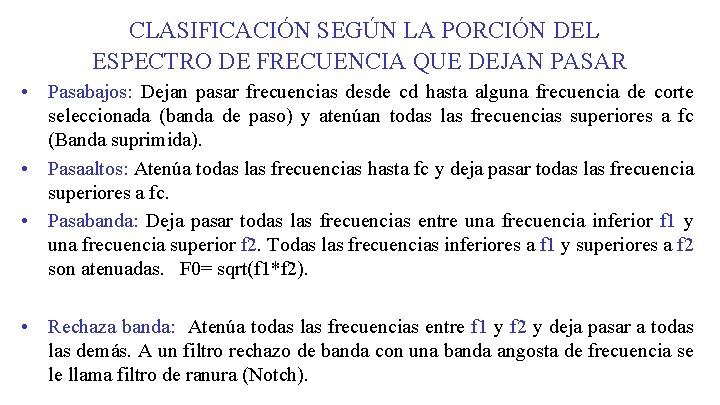 CLASIFICACIÓN SEGÚN LA PORCIÓN DEL ESPECTRO DE FRECUENCIA QUE DEJAN PASAR

• Pasabajos: Dejan pasar frecuencias desde cd hasta alguna frecuencia de corte seleccionada (banda de paso) y atenúan todas las frecuencias superiores a fc (Banda suprimida).

• Pasaaltos: Atenúa todas las frecuencias hasta fc y deja pasar todas las frecuencia superiores a fc.

• Pasabanda: Deja pasar todas las frecuencias entre una frecuencia inferior f1 y una frecuencia superior f2. Todas las frecuencias inferiores a f1 y superiores a f2 son atenuadas. F0= sqrt(f1*f2).

• Rechaza banda: Atenúa todas las frecuencias entre f1 y f2 y deja pasar a todas las demás. A un filtro rechazo de banda con una banda angosta de frecuencia se le llama filtro de ranura (Notch).